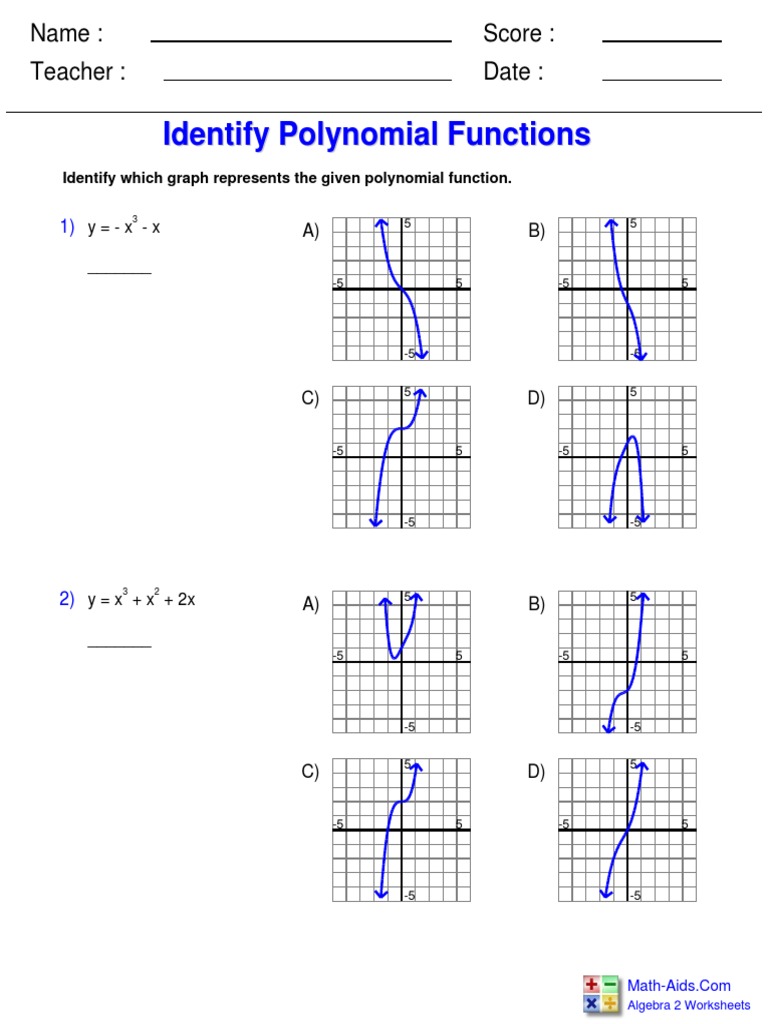 Name : Score :
Teacher : Date :

Identify Polynomial Functions

Identify which graph represents the given polynomial function.

1) $y = -x^3 - x$

A) 5 -5 5 -5
B) 5 -5 5 -5
C) 5 -5 5 -5
D) 5 -5 5 -5

2) $y = x^3 + x^2 + 2x$

A) 5 -5 5 -5
B) 5 -5 5 -5
C) 5 -5 5 -5
D) 5 -5 5 -5

Math-Aids.Com
Algebra 2 Worksheets